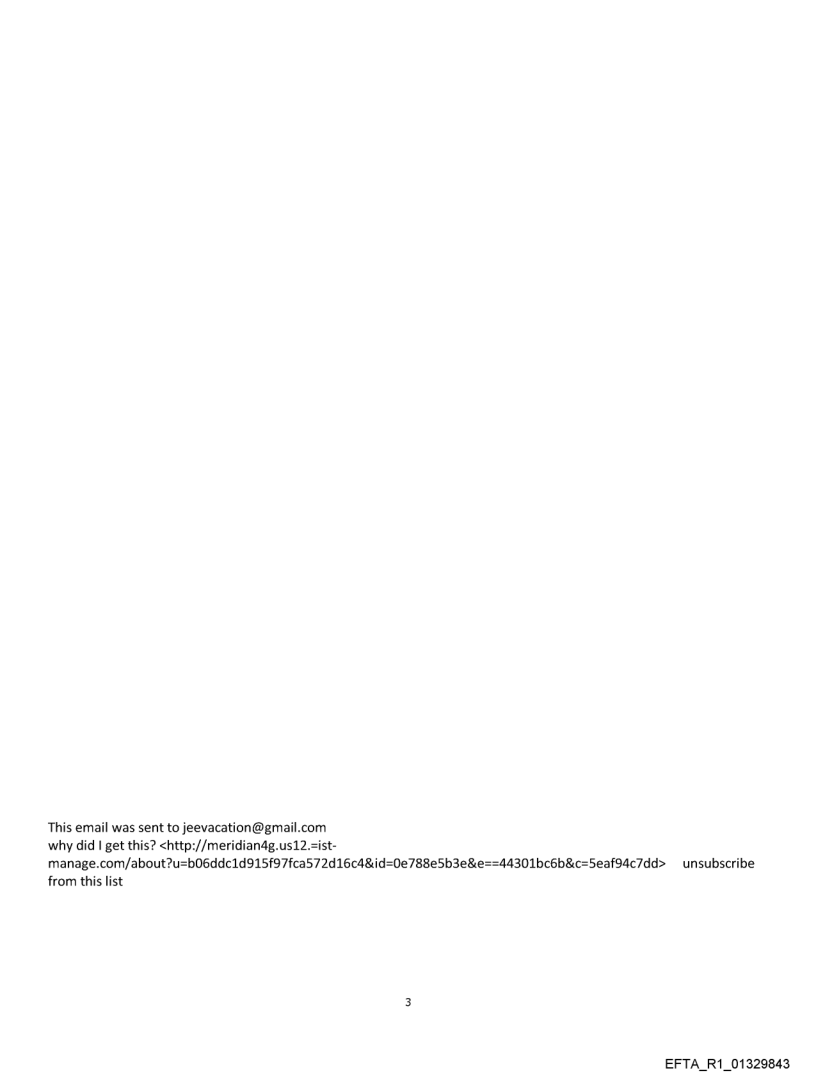 This email was sent to jeevacation@gmail.com
why did I get this? <http://meridian4g.us12.=ist-manage.com/about?u=b06ddc1d915f97fca572d16c4&id=0e788e5b3e&e==44301bc6b&c=5eaf94c7dd> unsubscribe from this list

3

EFTA_R1_01329843